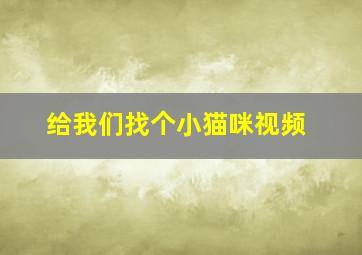 给我们找个小猫咪视频